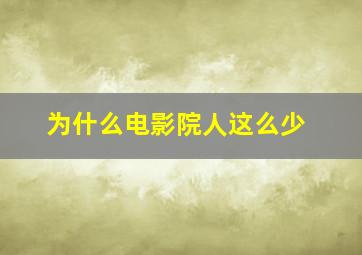 为什么电影院人这么少